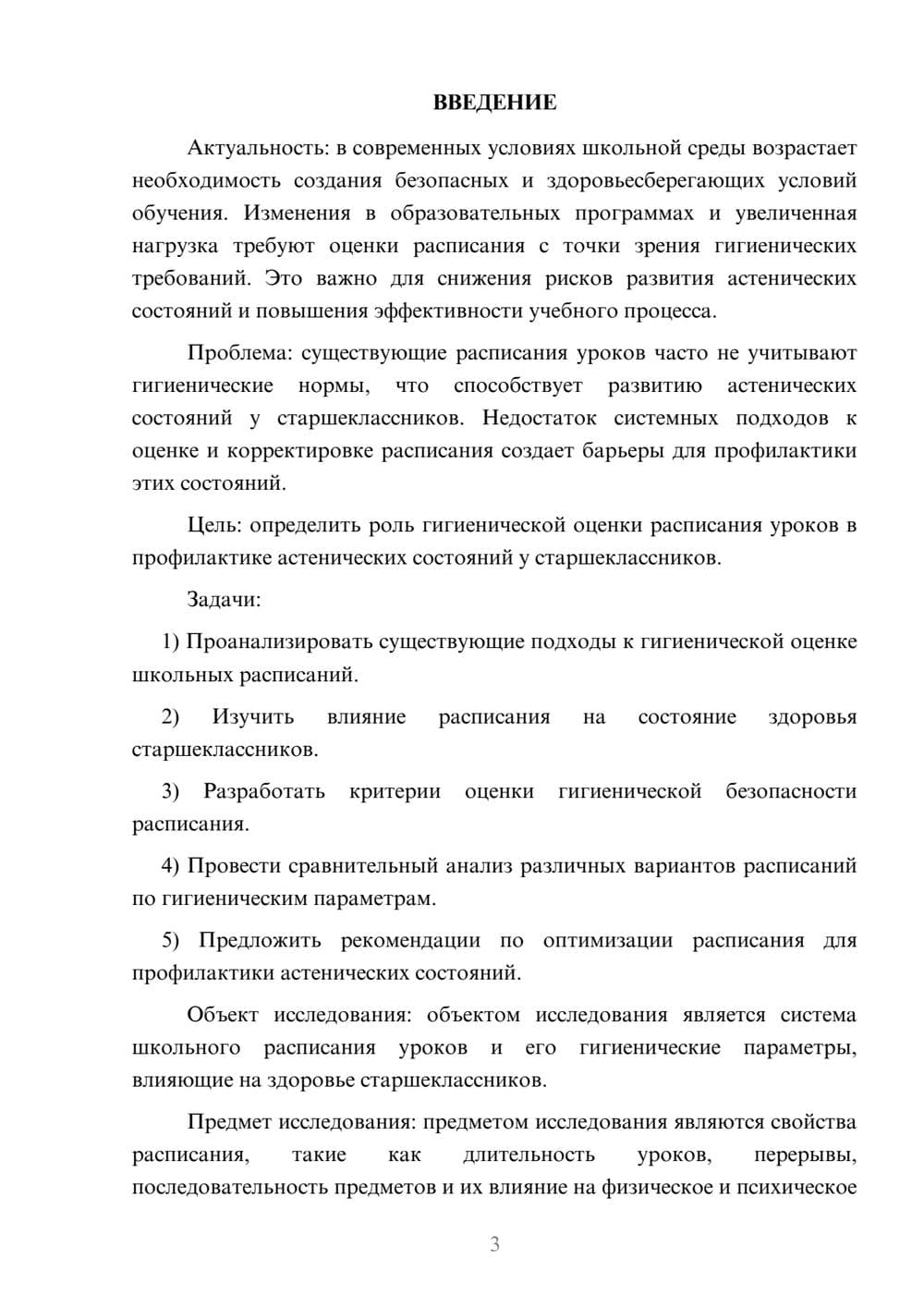 ВВЕДЕНИЕ

Актуальность: в современных условиях школьной среды возрастает необходимость создания безопасных и здоровьесберегающих условий обучения. Изменения в образовательных программах и увеличенная нагрузка требуют оценки расписания с точки зрения гигиенических требований. Это важно для снижения рисков развития астенических состояний и повышения эффективности учебного процесса.

Проблема: существующие расписания уроков часто не учитывают гигиенические нормы, что способствует развитию астенических состояний у старшеклассников. Недостаток системных подходов к оценке и корректировке расписания создает барьеры для профилактики этих состояний.

Цель: определить роль гигиенической оценки расписания уроков в профилактике астенических состояний у старшеклассников.

Задачи:

1) Проанализировать существующие подходы к гигиенической оценке школьных расписаний.

2) Изучить влияние расписания на состояние здоровья старшеклассников.

3) Разработать критерии оценки гигиенической безопасности расписания.

4) Провести сравнительный анализ различных вариантов расписаний по гигиеническим параметрам.

5) Предложить рекомендации по оптимизации расписания для профилактики астенических состояний.

Объект исследования: объектом исследования является система школьного расписания уроков и его гигиенические параметры, влияющие на здоровье старшеклассников.

Предмет исследования: предметом исследования являются свойства расписания, такие как длительность уроков, перерывы, последовательность предметов и их влияние на физическое и психическое

3